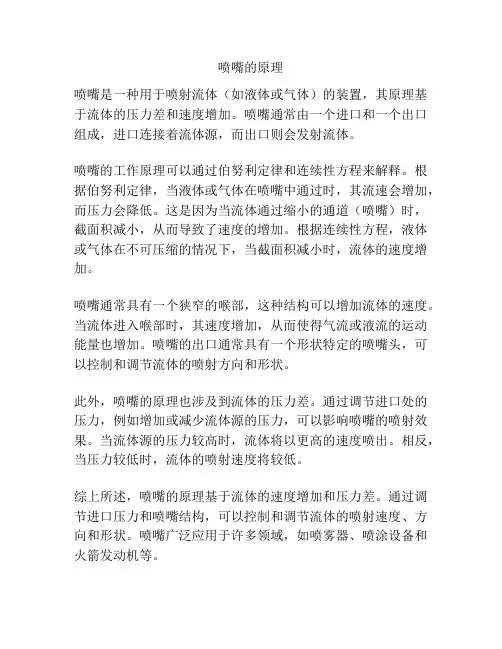 喷嘴的原理

喷嘴是一种用于喷射流体（如液体或气体）的装置，其原理基于流体的压力差和速度增加。喷嘴通常由一个进口和一个出口组成，进口连接着流体源，而出口则会发射流体。

喷嘴的工作原理可以通过伯努利定律和连续性方程来解释。根据伯努利定律，当液体或气体在喷嘴中通过时，其流速会增加，而压力会降低。这是因为当流体通过缩小的通道（喷嘴）时，截面积减小，从而导致了速度的增加。根据连续性方程，液体或气体在不可压缩的情况下，当截面积减小时，流体的速度增加。

喷嘴通常具有一个狭窄的喉部，这种结构可以增加流体的速度。当流体进入喉部时，其速度增加，从而使得气流或液流的运动能量也增加。喷嘴的出口通常具有一个形状特定的喷嘴头，可以控制和调节流体的喷射方向和形状。

此外，喷嘴的原理也涉及到流体的压力差。通过调节进口处的压力，例如增加或减少流体源的压力，可以影响喷嘴的喷射效果。当流体源的压力较高时，流体将以更高的速度喷出。相反，当压力较低时，流体的喷射速度将较低。

综上所述，喷嘴的原理基于流体的速度增加和压力差。通过调节进口压力和喷嘴结构，可以控制和调节流体的喷射速度、方向和形状。喷嘴广泛应用于许多领域，如喷雾器、喷涂设备和火箭发动机等。